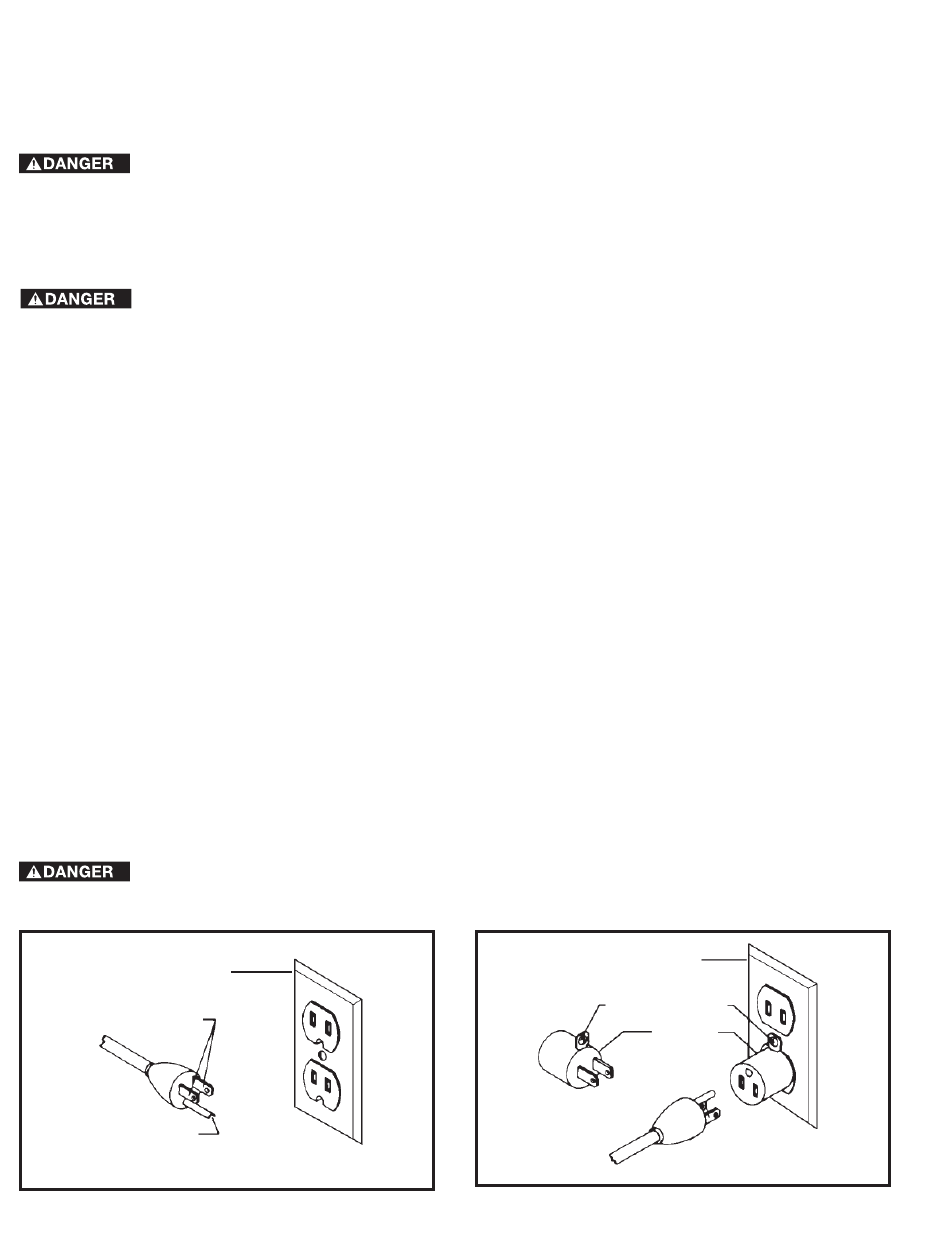 DANGER

DANGER

DANGER